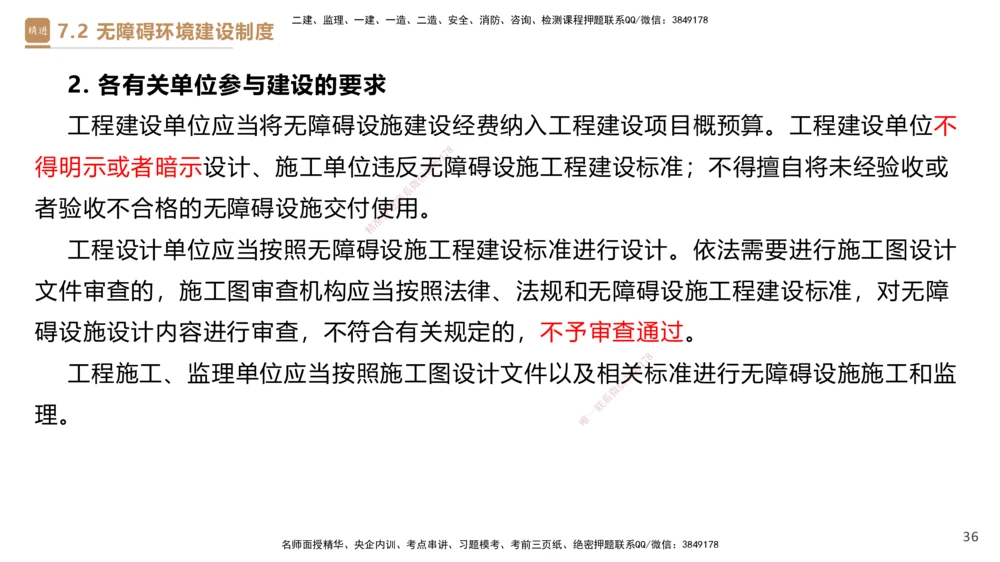 精进 7.2 无障碍环境建设制度

二建、监理、一建、一造、二造、安全、消防、咨询、检测课程押题联系QQ/微信：3849178

2. 各有关单位参与建设的要求

工程建设单位应当将无障碍设施建设经费纳入工程建设项目概预算。工程建设单位不得明示或者暗示设计、施工单位违反无障碍设施工程建设标准；不得擅自将未经验收或者验收不合格的无障碍设施交付使用。

工程设计单位应当按照无障碍设施工程建设标准进行设计。依法需要进行施工图设计文件审查的，施工图审查机构应当按照法律、法规和无障碍设施工程建设标准，对无障碍设施设计内容进行审查，不符合有关规定的，不予审查通过。

工程施工、监理单位应当按照施工图设计文件以及相关标准进行无障碍设施施工和监理。

名师面授精华、央企内训、考点串讲、习题模考、考前三页纸、绝密押题联系QQ/微信：3849178

36